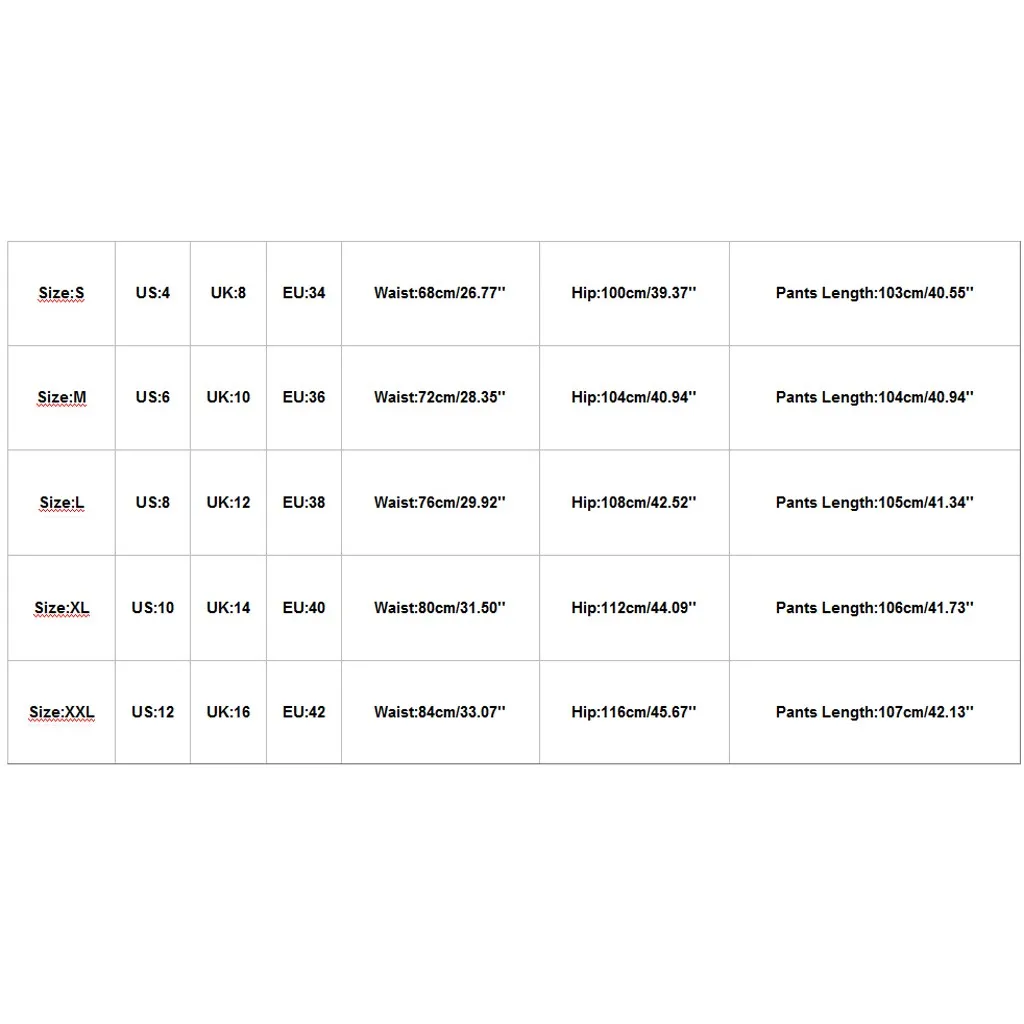 | Size:S | US:4 | UK:8 | EU:34 | Waist:68cm/26.77'' | Hip:100cm/39.37'' | Pants Length:103cm/40.55'' |
|---|---|---|---|---|---|---|
| Size:M | US:6 | UK:10 | EU:36 | Waist:72cm/28.35'' | Hip:104cm/40.94'' | Pants Length:104cm/40.94'' |
| Size:L | US:8 | UK:12 | EU:38 | Waist:76cm/29.92'' | Hip:108cm/42.52'' | Pants Length:105cm/41.34'' |
| Size:XL | US:10 | UK:14 | EU:40 | Waist:80cm/31.50'' | Hip:112cm/44.09'' | Pants Length:106cm/41.73'' |
| Size:XXL | US:12 | UK:16 | EU:42 | Waist:84cm/33.07'' | Hip:116cm/45.67'' | Pants Length:107cm/42.13'' |